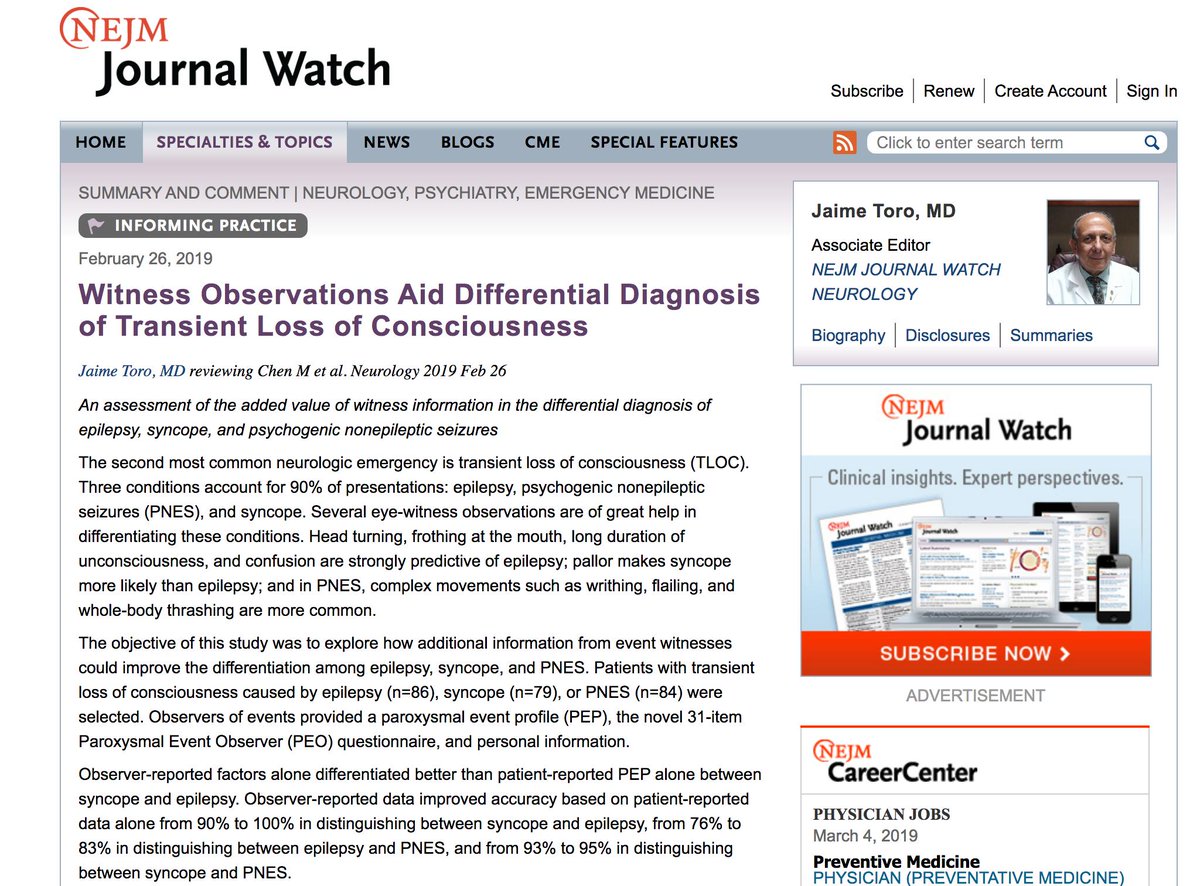 NEJM Journal Watch

Subscribe | Renew | Create Account | Sign In

HOME SPECIALTIES & TOPICS NEWS BLOGS CME SPECIAL FEATURES

Click to enter search term

SUMMARY AND COMMENT | NEUROLOGY, PSYCHIATRY, EMERGENCY MEDICINE

INFORMING PRACTICE

February 26, 2019

Witness Observations Aid Differential Diagnosis of Transient Loss of Consciousness

Jaime Toro, MD reviewing Chen M et al. Neurology 2019 Feb 26

An assessment of the added value of witness information in the differential diagnosis of epilepsy, syncope, and psychogenic nonepileptic seizures

The second most common neurologic emergency is transient loss of consciousness (TLOC). Three conditions account for 90% of presentations: epilepsy, psychogenic nonepileptic seizures (PNES), and syncope. Several eye-witness observations are of great help in differentiating these conditions. Head turning, frothing at the mouth, long duration of unconsciousness, and confusion are strongly predictive of epilepsy; pallor makes syncope more likely than epilepsy; and in PNES, complex movements such as writhing, flailing, and whole-body thrashing are more common.

The objective of this study was to explore how additional information from event witnesses could improve the differentiation among epilepsy, syncope, and PNES. Patients with transient loss of consciousness caused by epilepsy (n=86), syncope (n=79), or PNES (n=84) were selected. Observers of events provided a paroxysmal event profile (PEP), the novel 31-item Paroxysmal Event Observer (PEO) questionnaire, and personal information.

Observer-reported factors alone differentiated better than patient-reported PEP alone between syncope and epilepsy. Observer-reported data improved accuracy based on patient-reported data alone from 90% to 100% in distinguishing between syncope and epilepsy, from 76% to 83% in distinguishing between epilepsy and PNES, and from 93% to 95% in distinguishing between syncope and PNES.

Jaime Toro, MD

Associate Editor

NEJM JOURNAL WATCH NEUROLOGY

Biography | Disclosures | Summaries

NEJM Journal Watch

Clinical insights. Expert perspectives.

SUBSCRIBE NOW >

ADVERTISEMENT

NEJM CareerCenter

PHYSICIAN JOBS

March 4, 2019

Preventive Medicine

PHYSICIAN (PREVENTATIVE MEDICINE)